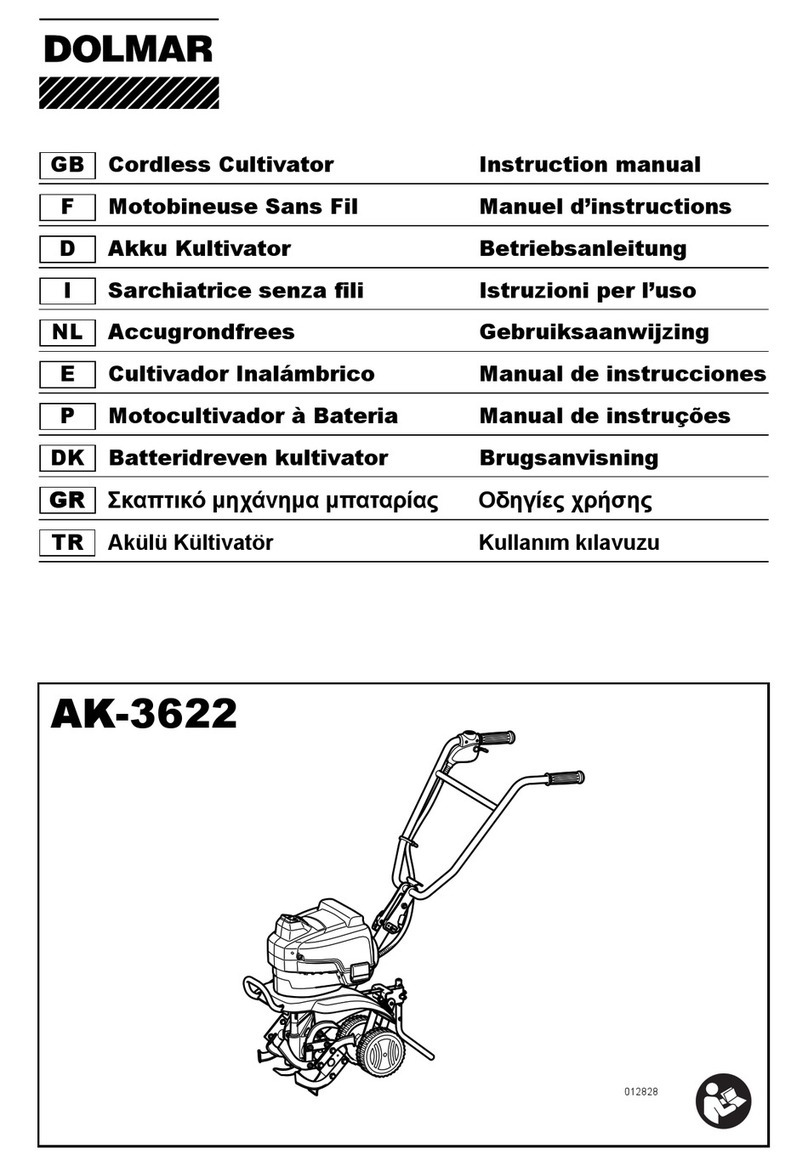 DOLMAR

| GB | Cordless Cultivator | Instruction manual |
|---|---|---|
| F | Motobineuse Sans Fil | Manuel d'instructions |
| D | Akku Kultivator | Betriebsanleitung |
| I | Sarchiatrice senza fili | Istruzioni per l'uso |
| NL | Accugrondfrees | Gebruiksaanwijzing |
| E | Cultivador Inalámbrico | Manual de instrucciones |
| P | Motocultivador à Bateria | Manual de instruções |
| DK | Batteridreven kultivator | Brugsanvisning |
| GR | Σκαπτικό μηχάνημα μπαταρίας | Οδηγίες χρήσης |
| TR | Akülü Kültivatör | Kullanım kılavuzu |

AK-3622

012828